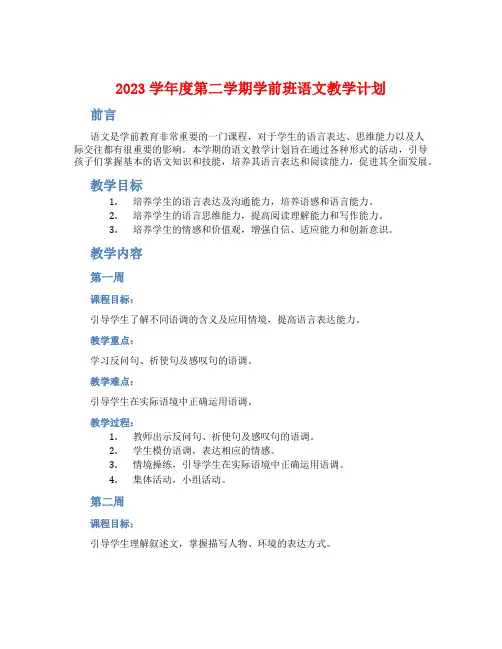 2023 学年度第二学期学前班语文教学计划

前言

语文是学前教育非常重要的一门课程，对于学生的语言表达、思维能力以及人际交往都有很重要的影响。本学期的语文教学计划旨在通过各种形式的活动，引导孩子们掌握基本的语文知识和技能，培养其语言表达和阅读能力，促进其全面发展。

教学目标

1. 培养学生的语言表达及沟通能力，培养语感和语言能力。
2. 培养学生的语言思维能力，提高阅读理解能力和写作能力。
3. 培养学生的情感和价值观，增强自信、适应能力和创新意识。

教学内容

第一周

课程目标：

引导学生了解不同语调的含义及应用情境，提高语言表达能力。

教学重点：

学习反问句、祈使句及感叹句的语调。

教学难点：

引导学生在实际语境中正确运用语调。

教学过程：

1. 教师出示反问句、祈使句及感叹句的语调。
2. 学生模仿语调，表达相应的情感。
3. 情境操练，引导学生在实际语境中正确运用语调。
4. 集体活动，小组活动。

第二周

课程目标：

引导学生理解叙述文，掌握描写人物、环境的表达方式。